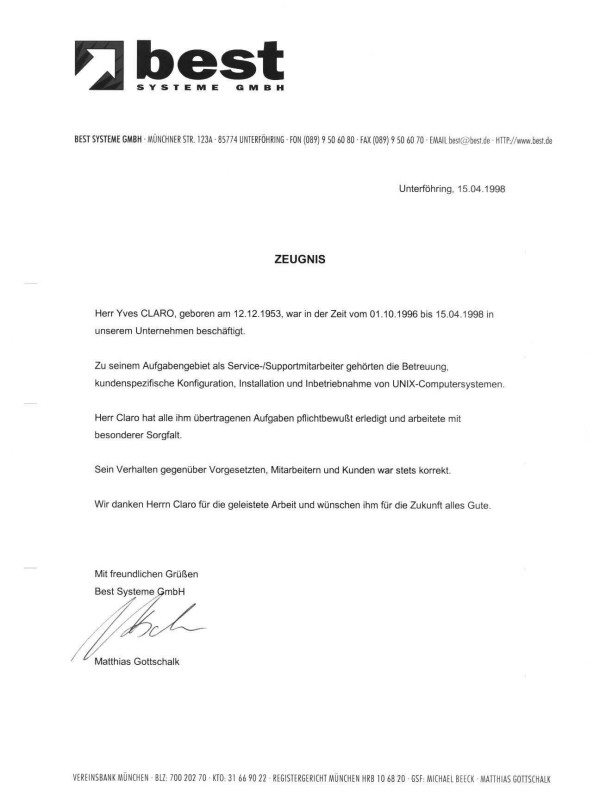 best
SYSTEME GMBH

BEST SYSTEME GMBH · MÜNCHNER STR. 123A · 85774 UNTERFÖHRING · FON (089) 9 50 60 80 · FAX (089) 9 50 60 70 · EMAIL best@best.de · HTTP://www.best.de

Unterföhring, 15.04.1998

ZEUGNIS

Herr Yves CLARO, geboren am 12.12.1953, war in der Zeit vom 01.10.1996 bis 15.04.1998 in unserem Unternehmen beschäftigt.

Zu seinem Aufgabengebiet als Service-/Supportmitarbeiter gehörten die Betreuung, kundenspezifische Konfiguration, Installation und Inbetriebnahme von UNIX-Computersystemen.

Herr Claro hat alle ihm übertragenen Aufgaben pflichtbewußt erledigt und arbeitete mit besonderer Sorgfalt.

Sein Verhalten gegenüber Vorgesetzten, Mitarbeitern und Kunden war stets korrekt.

Wir danken Herrn Claro für die geleistete Arbeit und wünschen ihm für die Zukunft alles Gute.

Mit freundlichen Grüßen
Best Systeme GmbH

Matthias Gottschalk

VEREINSBANK MÜNCHEN · BLZ: 700 202 70 · KTO: 31 66 90 22 · REGISTERGERICHT MÜNCHEN HRB 10 68 20 · GSF: MICHAEL BEECK · MATTHIAS GOTTSCHALK